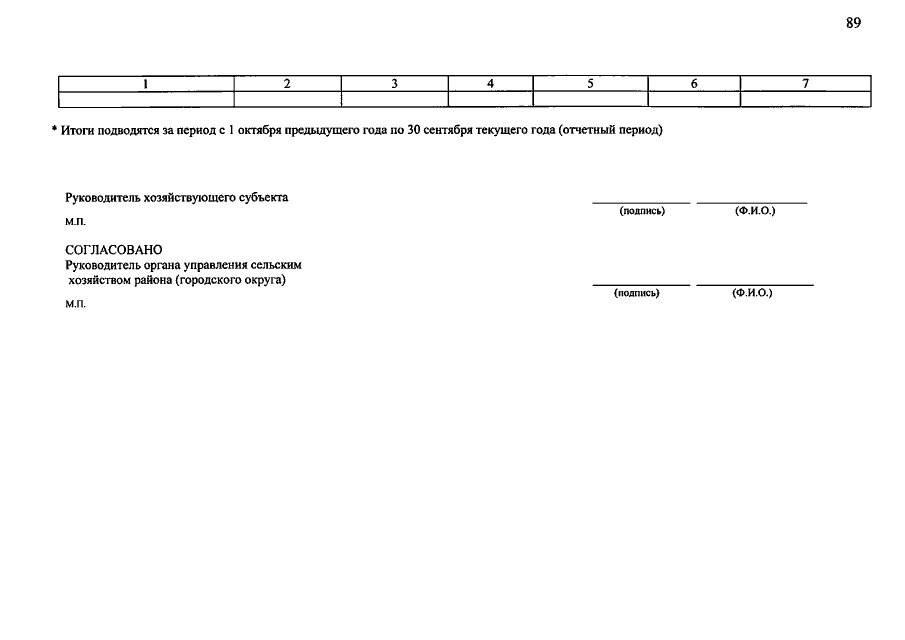 89

| 1 | 2 | 3 | 4 | 5 | 6 | 7 |
|---|---|---|---|---|---|---|
| | | | | | | |

* Итоги подводятся за период с 1 октября предыдущего года по 30 сентября текущего года (отчетный период)

Руководитель хозяйствующего субъекта
(подпись) (Ф.И.О.)
М.П.

СОГЛАСОВАНО
Руководитель органа управления сельским хозяйством района (городского округа)
(подпись) (Ф.И.О.)
М.П.